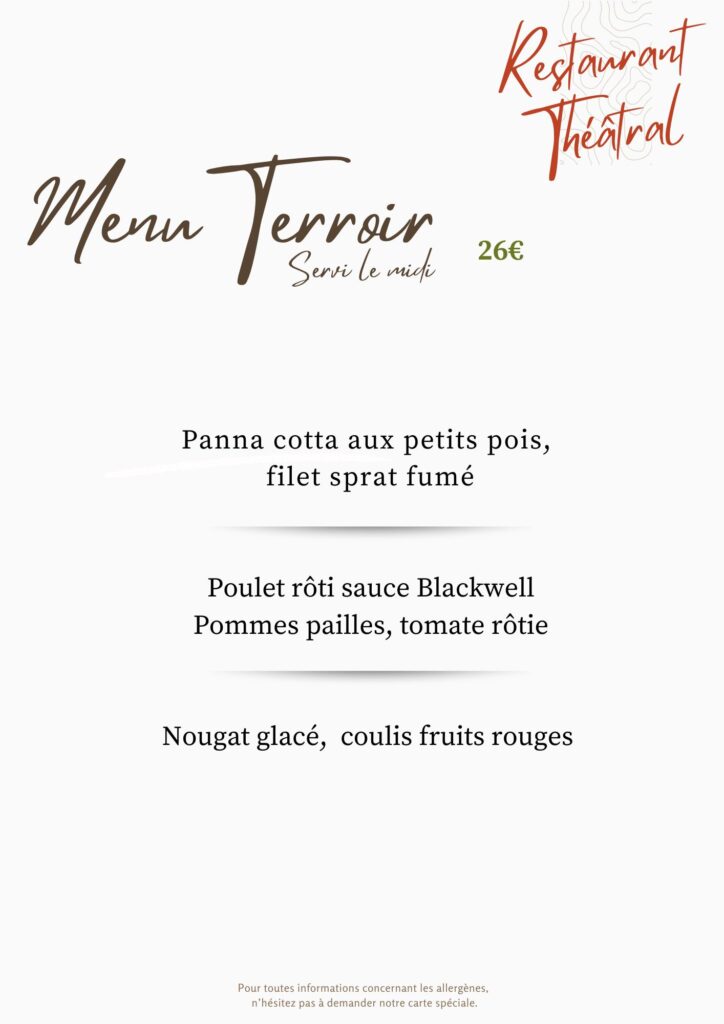 Restaurant Théâtral

Menu Terroir
Servi le midi

26€

Panna cotta aux petits pois, filet sprat fumé

Poulet rôti sauce Blackwell
Pommes pailles, tomate rôtie

Nougat glacé,  coulis fruits rouges

Pour toutes informations concernant les allergènes, n'hésitez pas à demander notre carte spéciale.